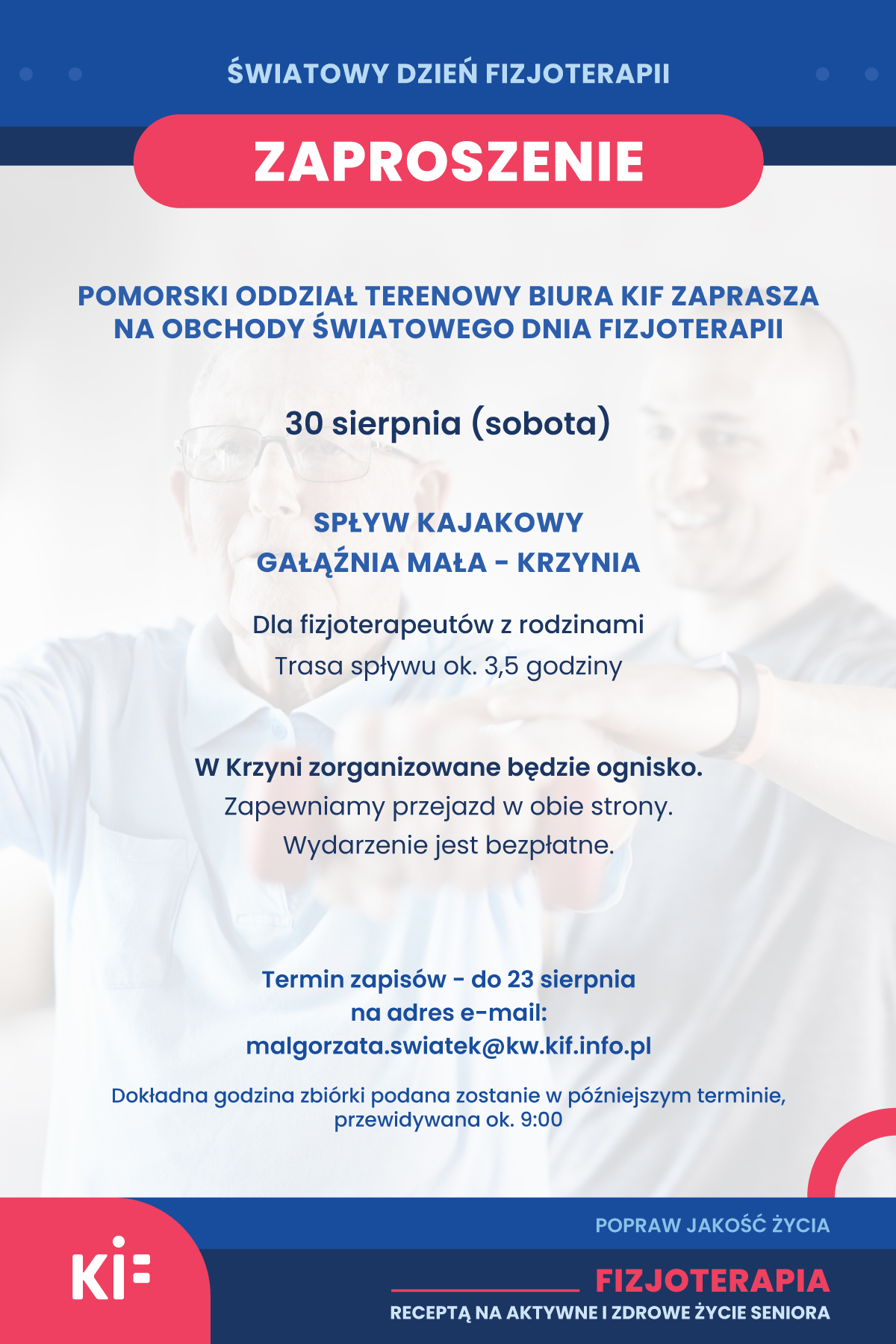 ŚWIATOWY DZIEŃ FIZJOTERAPII

ZAPROSZENIE

POMORSKI ODDZIAŁ TERENOWY BIURA KIF ZAPRASZA NA OBCHODY ŚWIATOWEGO DNIA FIZJOTERAPII

30 sierpnia (sobota)

SPŁYW KAJAKOWY
GAŁĄŹNIA MAŁA - KRZYNIA

Dla fizjoterapeutów z rodzinami
Trasa spływu ok. 3,5 godziny

W Krzyni zorganizowane będzie ognisko.
Zapewniamy przejazd w obie strony.
Wydarzenie jest bezpłatne.

Termin zapisów - do 23 sierpnia
na adres e-mail:
malgorzata.swiatek@kw.kif.info.pl

Dokładna godzina zbiórki podana zostanie w późniejszym terminie, przewidywana ok. 9:00

POPRAW JAKOŚĆ ŻYCIA

KIF

FIZJOTERAPIA
RECEPTĄ NA AKTYWNE I ZDROWE ŻYCIE SENIORA